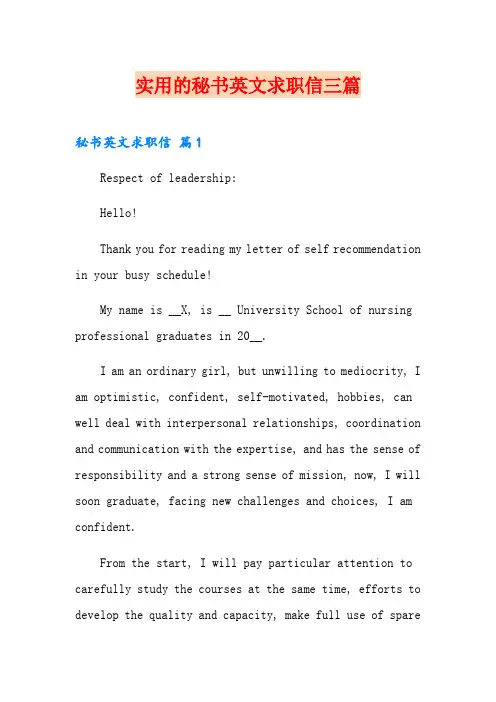 实用的秘书英文求职信三篇

秘书英文求职信 篇1

Respect of leadership:

Hello!

Thank you for reading my letter of self recommendation in your busy schedule!

My name is __X, is __ University School of nursing professional graduates in 20__.

I am an ordinary girl, but unwilling to mediocrity, I am optimistic, confident, self-motivated, hobbies, can well deal with interpersonal relationships, coordination and communication with the expertise, and has the sense of responsibility and a strong sense of mission, now, I will soon graduate, facing new challenges and choices, I am confident.

From the start, I will pay particular attention to carefully study the courses at the same time, efforts to develop the quality and capacity, make full use of spare